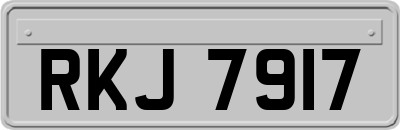 RKJ 7917